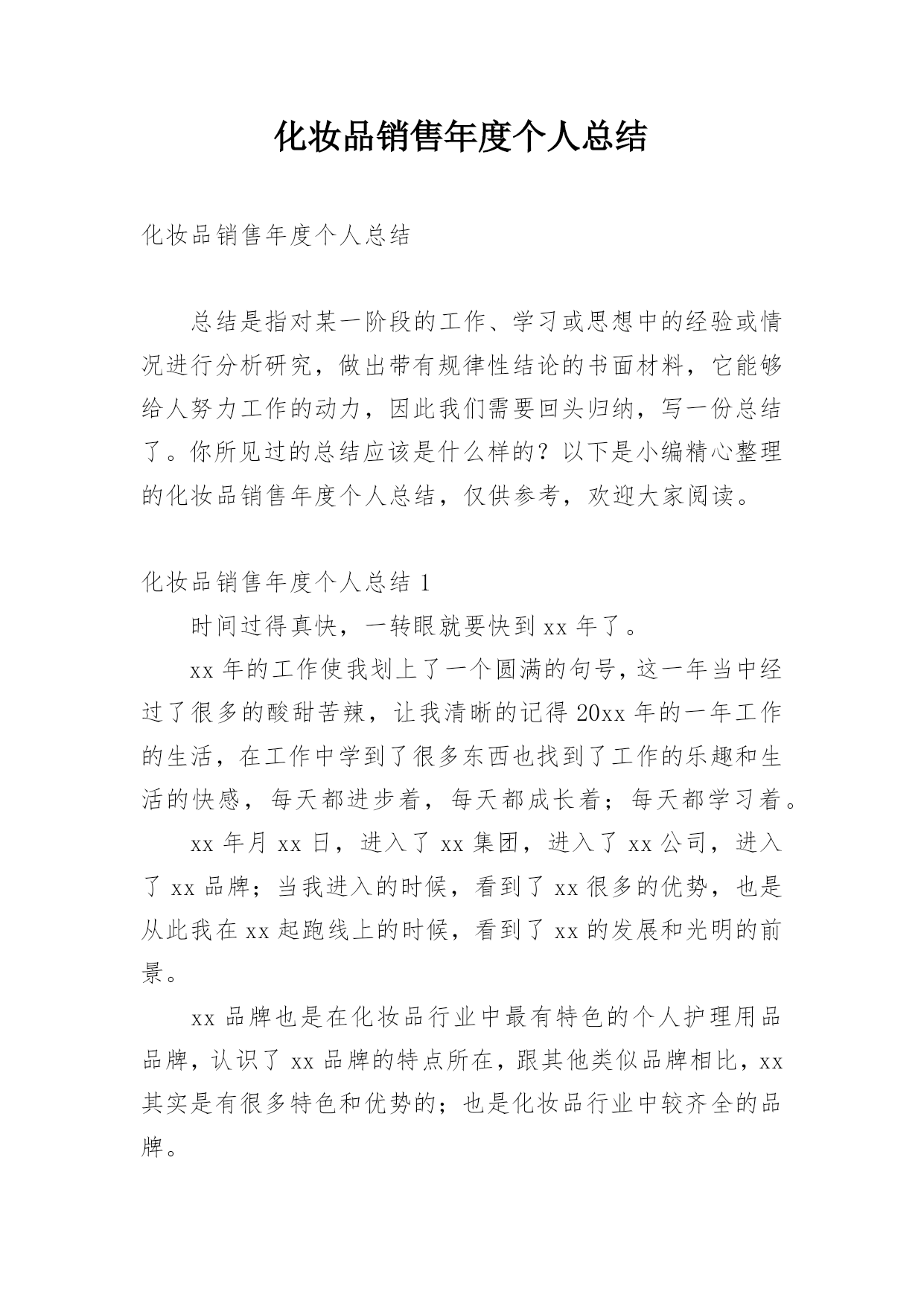 化妆品销售年度个人总结

化妆品销售年度个人总结

总结是指对某一阶段的工作、学习或思想中的经验或情况进行分析研究，做出带有规律性结论的书面材料，它能够给人努力工作的动力，因此我们需要回头归纳，写一份总结了。你所见过的总结应该是什么样的？以下是小编精心整理的化妆品销售年度个人总结，仅供参考，欢迎大家阅读。

化妆品销售年度个人总结 1

时间过得真快，一转眼就要快到 xx 年了。

xx 年的工作使我划上了一个圆满的句号，这一年当中经过了很多的酸甜苦辣，让我清晰的记得 20xx 年的一年工作的生活，在工作中学到了很多东西也找到了工作的乐趣和生活的快感，每天都进步着，每天都成长着；每天都学习着。

xx 年月 xx 日，进入了 xx 集团，进入了 xx 公司，进入了 xx 品牌；当我进入的时候，看到了 xx 很多的优势，也是从此我在 xx 起跑线上的时候，看到了 xx 的发展和光明的前景。

xx 品牌也是在化妆品行业中最有特色的个人护理用品品牌，认识了 xx 品牌的特点所在，跟其他类似品牌相比，xx 其实是有很多特色和优势的；也是化妆品行业中较齐全的品牌。